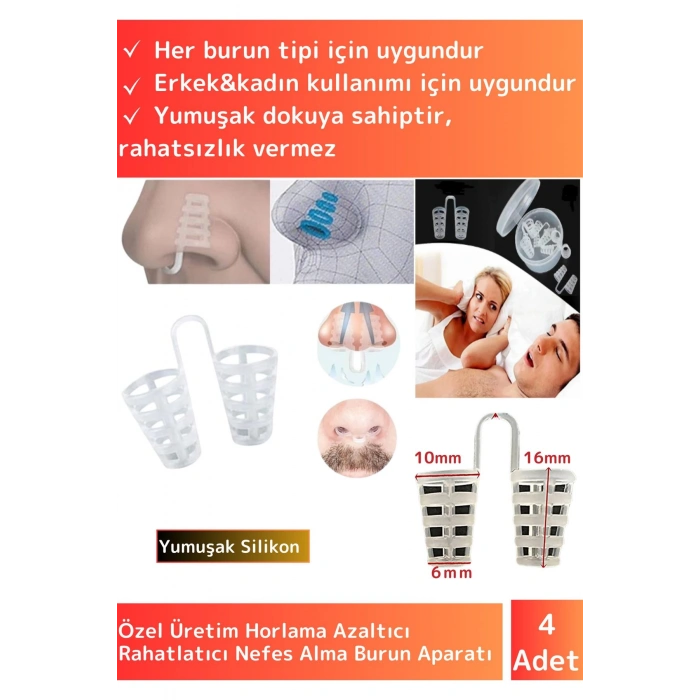 ✓ Her burun tipi için uygundur
✓ Erkek&kadın kullanımı için uygundur
✓ Yumuşak dokuya sahiptir, rahatsızlık vermez

10mm
16mm
6mm

Yumuşak Silikon

Özel Üretim Horlama Azaltıcı Rahatlatıcı Nefes Alma Burun Aparatı

4 Adet